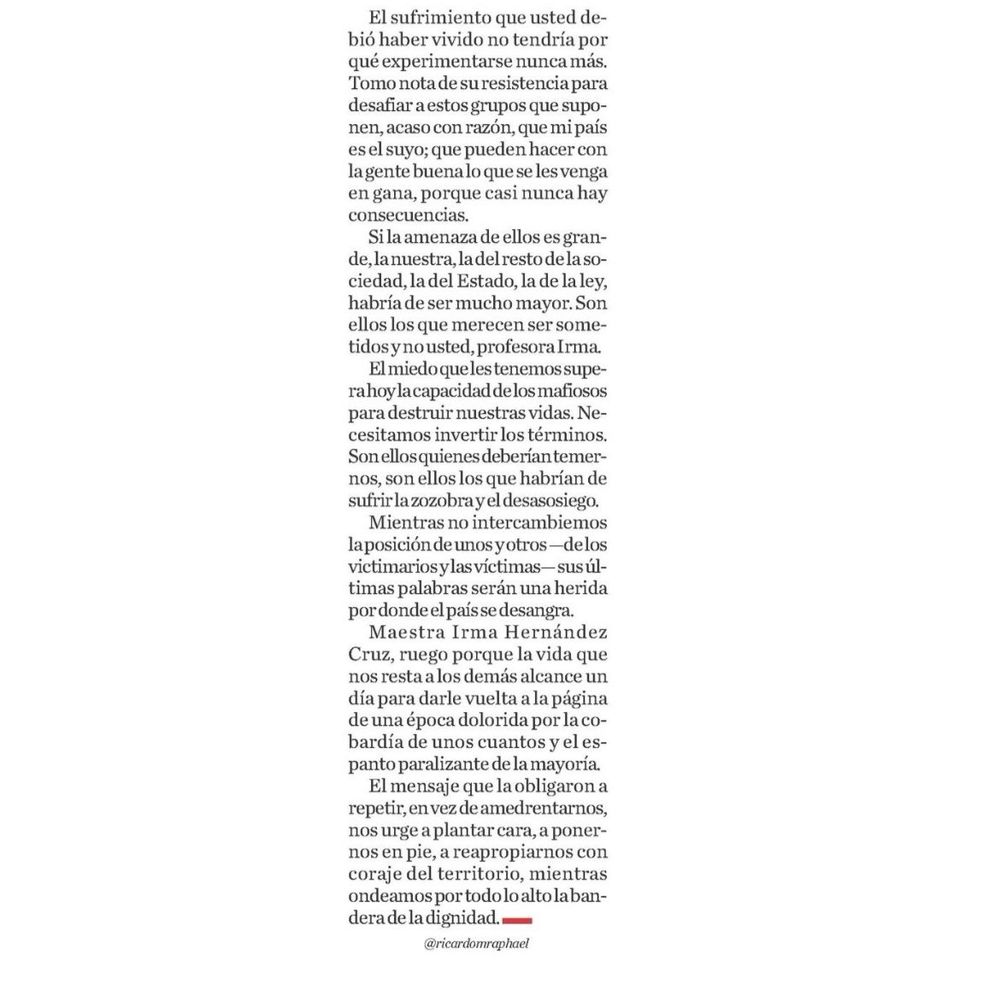 El sufrimiento que usted debió haber vivido no tendría por qué experimentarse nunca más. Tomo nota de su resistencia para desafiar a estos grupos que suponen, acaso con razón, que mi país es el suyo; que pueden hacer con la gente buena lo que se les venga en gana, porque casi nunca hay consecuencias.

Si la amenaza de ellos es grande, la nuestra, la del resto de la sociedad, la del Estado, la de la ley, habría de ser mucho mayor. Son ellos los que merecen ser sometidos y no usted, profesora Irma.

El miedo que les tenemos supera hoy la capacidad de los mafiosos para destruir nuestras vidas. Necesitamos invertir los términos. Son ellos quienes deberían temernos, son ellos los que habrían de sufrir la zozobra y el desasosiego.

Mientras no intercambiemos la posición de unos y otros —de los victimarios y las víctimas— sus últimas palabras serán una herida por donde el país se desangra.

Maestra Irma Hernández Cruz, ruego porque la vida que nos resta a los demás alcance un día para darle vuelta a la página de una época dolorida por la cobardía de unos cuantos y el espanto paralizante de la mayoría.

El mensaje que la obligaron a repetir, en vez de amedrentarnos, nos urge a plantar cara, a ponernos en pie, a reapropiarnos con coraje del territorio, mientras ondeamos por todo lo alto la bandera de la dignidad.

@ricardomraphael